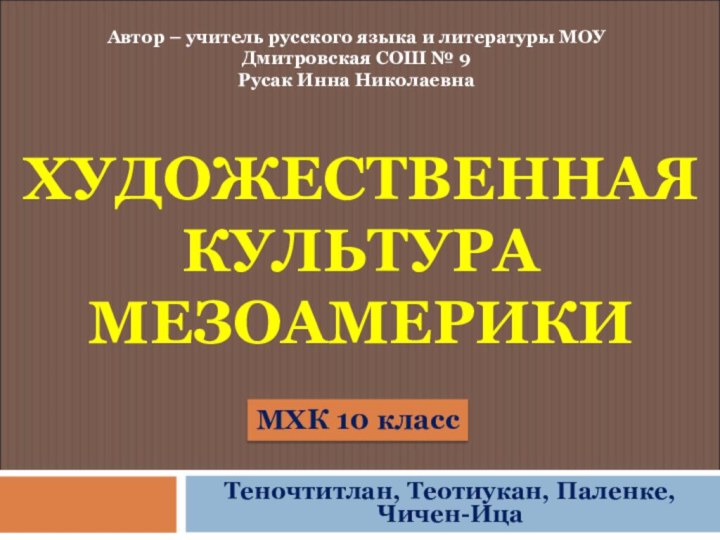 Автор – учитель русского языка и литературы МОУ Дмитровская СОШ № 9
Русак Инна Николаевна

ХУДОЖЕСТВЕННАЯ КУЛЬТУРА МЕЗОАМЕРИКИ

МХК 10 класс

Теночтитлан, Теотиукан, Паленке, Чичен-Ица